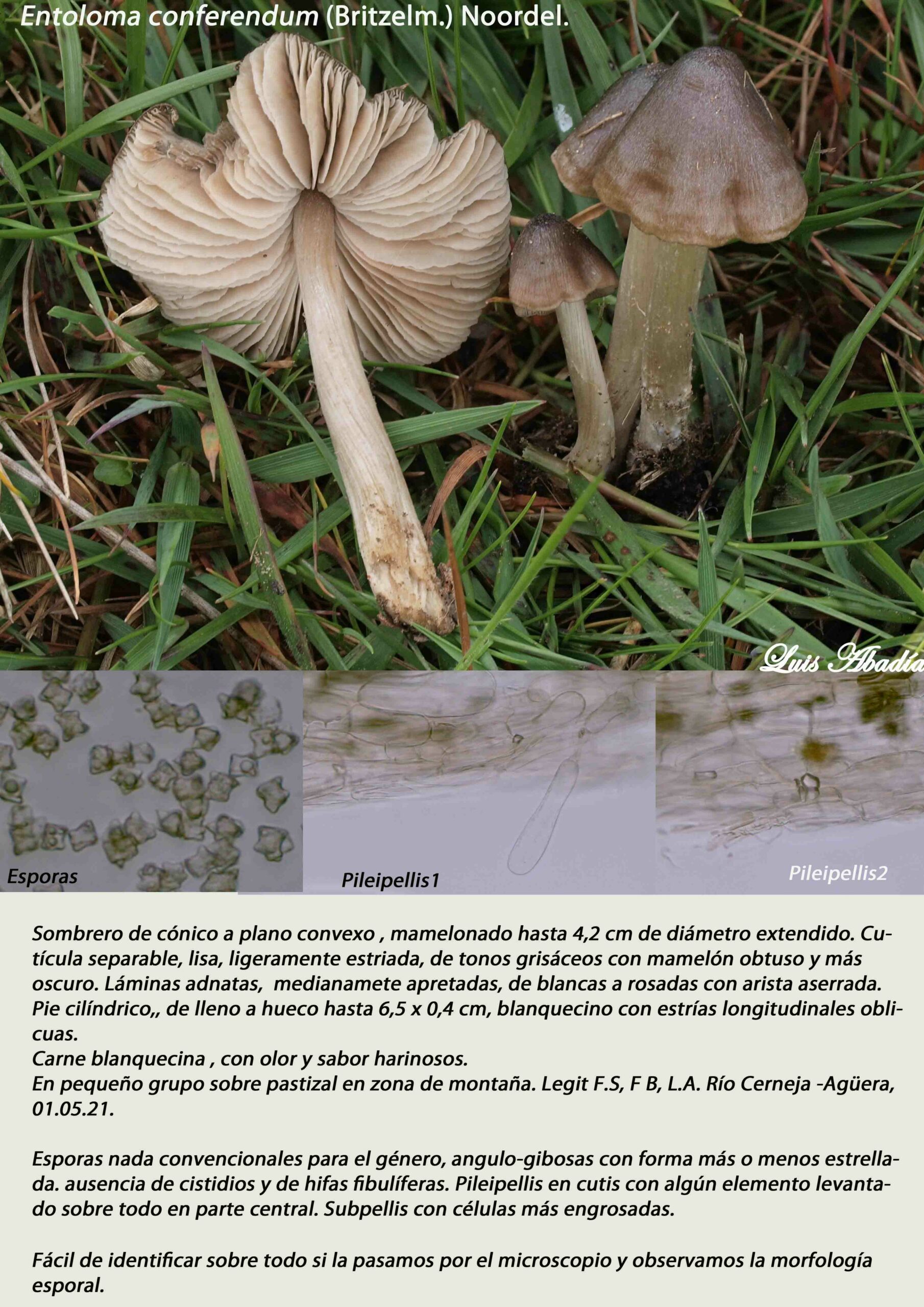 Entoloma conferendum (Britzelm.) Noordel.

Luis Abadía

Esporas

Pileipellis1

Pileipellis2

Sombrero de cónico a plano convexo , mamelonado hasta 4,2 cm de diámetro extendido. Cutícula separable, lisa, ligeramente estriada, de tonos grisáceos con mamelón obtuso y más oscuro. Láminas adnatas, medianamete apretadas, de blancas a rosadas con arista aserrada. Pie cilíndrico,, de lleno a hueco hasta 6,5 x 0,4 cm, blanquecino con estrías longitudinales oblicuas.
Carne blanquecina , con olor y sabor harinosos.
En pequeño grupo sobre pastizal en zona de montaña. Legit F.S, F B, L.A. Río Cerneja -Agüera, 01.05.21.

Esporas nada convencionales para el género, angulo-gibosas con forma más o menos estrellada. ausencia de cistidios y de hifas fibulíferas. Pileipellis en cutis con algún elemento levantado sobre todo en parte central. Subpellis con células más engrosadas.

Fácil de identificar sobre todo si la pasamos por el microscopio y observamos la morfología esporal.